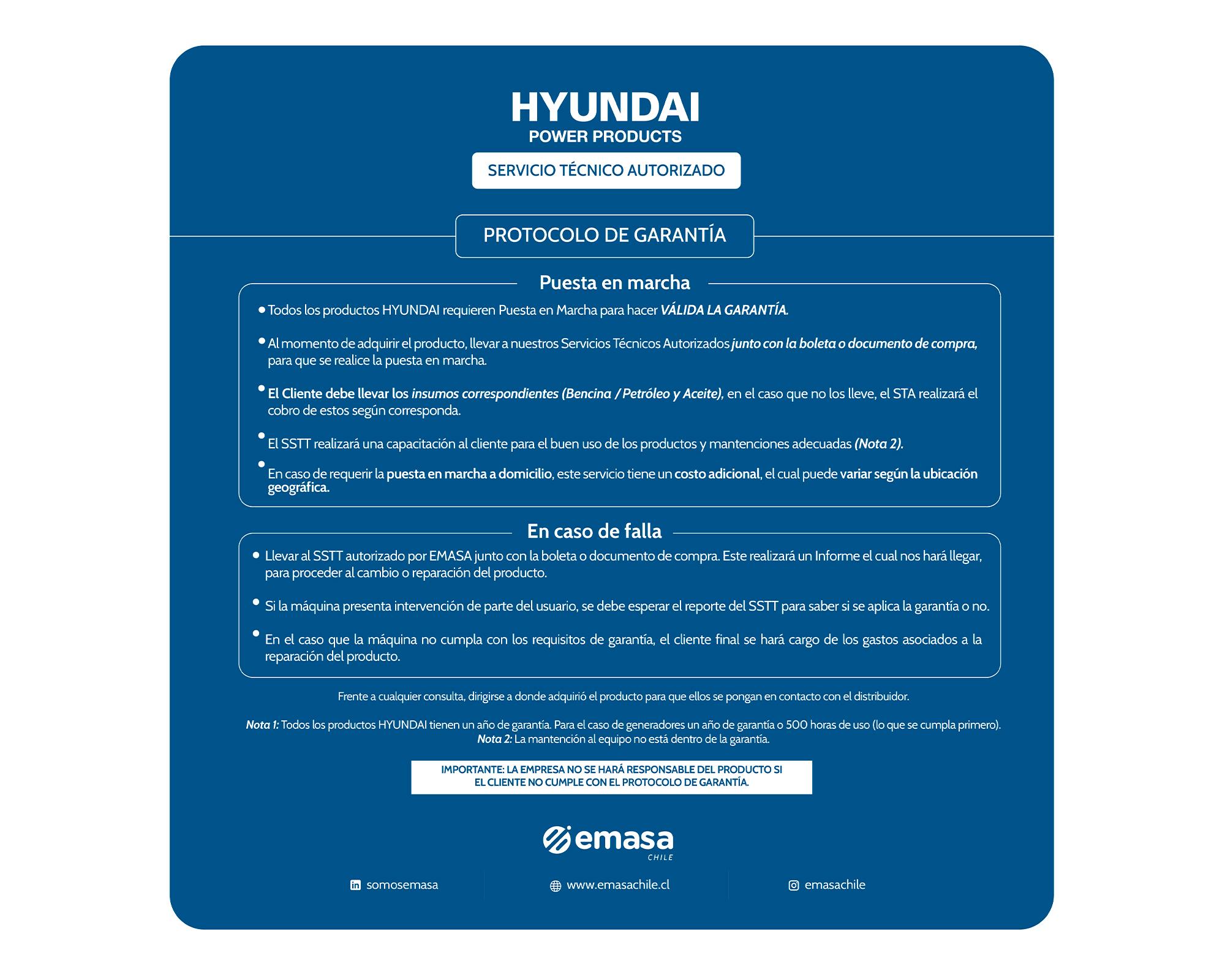 HYUNDAI
POWER PRODUCTS

SERVICIO TÉCNICO AUTORIZADO

PROTOCOLO DE GARANTÍA

Puesta en marcha

• Todos los productos HYUNDAI requieren Puesta en Marcha para hacer VÁLIDA LA GARANTÍA.

• Al momento de adquirir el producto, llevar a nuestros Servicios Técnicos Autorizados junto con la boleta o documento de compra, para que se realice la puesta en marcha.

• El Cliente debe llevar los insumos correspondientes (Bencina / Petróleo y Aceite), en el caso que no los lleve, el STA realizará el cobro de estos según corresponda.

• El SSTT realizará una capacitación al cliente para el buen uso de los productos y mantenciones adecuadas (Nota 2).

• En caso de requerir la puesta en marcha a domicilio, este servicio tiene un costo adicional, el cual puede variar según la ubicación geográfica.

En caso de falla

• Llevar al SSTT autorizado por EMASA junto con la boleta o documento de compra. Este realizará un Informe el cual nos hará llegar, para proceder al cambio o reparación del producto.

• Si la máquina presenta intervención de parte del usuario, se debe esperar el reporte del SSTT para saber si se aplica la garantía o no.

• En el caso que la máquina no cumpla con los requisitos de garantía, el cliente final se hará cargo de los gastos asociados a la reparación del producto.

Frente a cualquier consulta, dirigirse a donde adquirió el producto para que ellos se pongan en contacto con el distribuidor.

Nota 1: Todos los productos HYUNDAI tienen un año de garantía. Para el caso de generadores un año de garantía o 500 horas de uso (lo que se cumpla primero).
Nota 2: La mantención al equipo no está dentro de la garantía.

IMPORTANTE: LA EMPRESA NO SE HARÁ RESPONSABLE DEL PRODUCTO SI EL CLIENTE NO CUMPLE CON EL PROTOCOLO DE GARANTÍA.

emasa
CHILE

somosemasa
www.emasachile.cl
emasachile